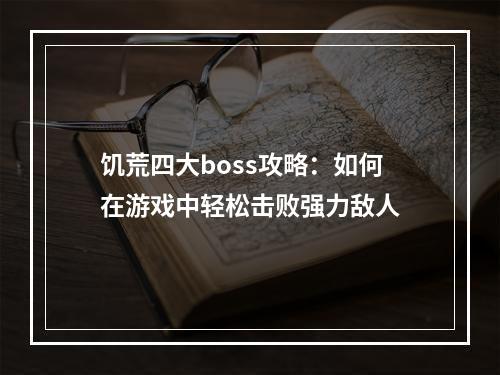 饥荒四大boss攻略：如何在游戏中轻松击败强力敌人